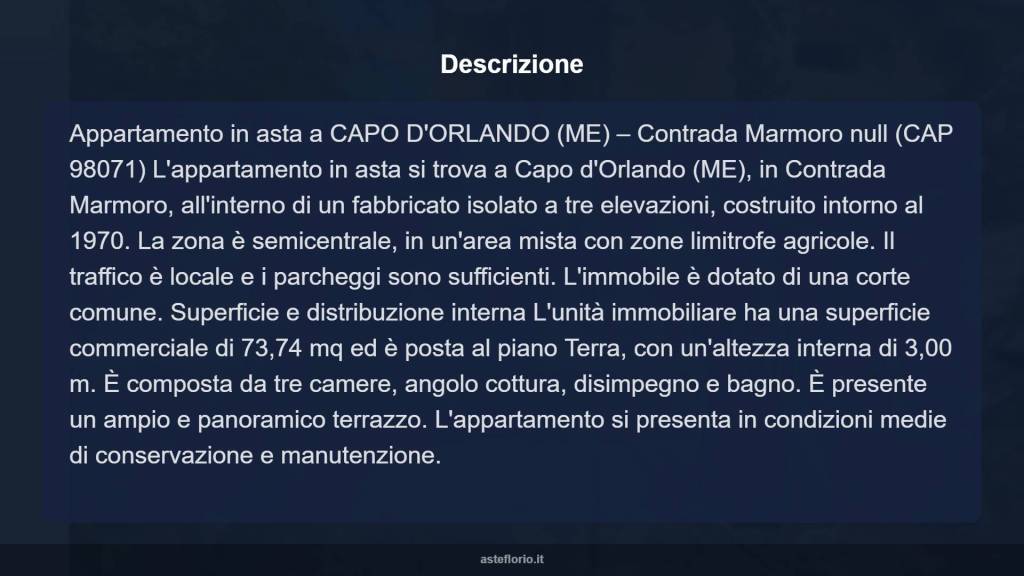 Descrizione

Appartamento in asta a CAPO D'ORLANDO (ME) – Contrada Marmoro null (CAP 98071) L'appartamento in asta si trova a Capo d'Orlando (ME), in Contrada Marmoro, all'interno di un fabbricato isolato a tre elevazioni, costruito intorno al 1970. La zona è semicentrale, in un'area mista con zone limitrofe agricole. Il traffico è locale e i parcheggi sono sufficienti. L'immobile è dotato di una corte comune. Superficie e distribuzione interna L'unità immobiliare ha una superficie commerciale di 73,74 mq ed è posta al piano Terra, con un'altezza interna di 3,00 m. È composta da tre camere, angolo cottura, disimpegno e bagno. È presente un ampio e panoramico terrazzo. L'appartamento si presenta in condizioni medie di conservazione e manutenzione.

asteflorio.it